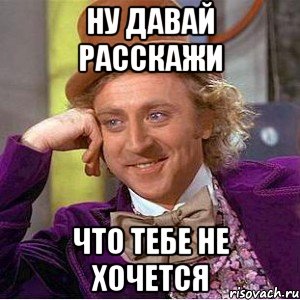 НУ ДАВАЙ РАССКАЖИ

ЧТО ТЕБЕ НЕ ХОЧЕТСЯ

risovach.ru